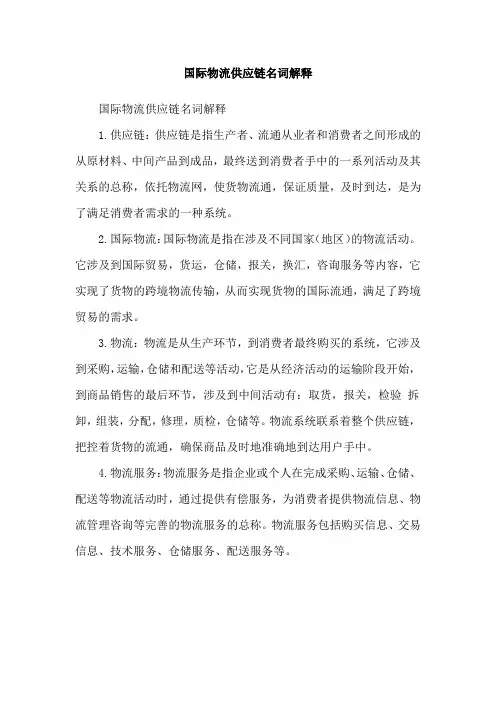 国际物流供应链名词解释

国际物流供应链名词解释

1.供应链：供应链是指生产者、流通从业者和消费者之间形成的从原材料、中间产品到成品，最终送到消费者手中的一系列活动及其关系的总称，依托物流网，使货物流通，保证质量，及时到达，是为了满足消费者需求的一种系统。

2.国际物流：国际物流是指在涉及不同国家（地区）的物流活动。它涉及到国际贸易，货运，仓储，报关，换汇，咨询服务等内容，它实现了货物的跨境物流传输，从而实现货物的国际流通，满足了跨境贸易的需求。

3.物流：物流是从生产环节，到消费者最终购买的系统，它涉及到采购，运输，仓储和配送等活动，它是从经济活动的运输阶段开始，到商品销售的最后环节，涉及到中间活动有：取货，报关，检验 拆卸，组装，分配，修理，质检，仓储等。物流系统联系着整个供应链，把控着货物的流通，确保商品及时地准确地到达用户手中。

4.物流服务：物流服务是指企业或个人在完成采购、运输、仓储、配送等物流活动时，通过提供有偿服务，为消费者提供物流信息、物流管理咨询等完善的物流服务的总称。物流服务包括购买信息、交易信息、技术服务、仓储服务、配送服务等。